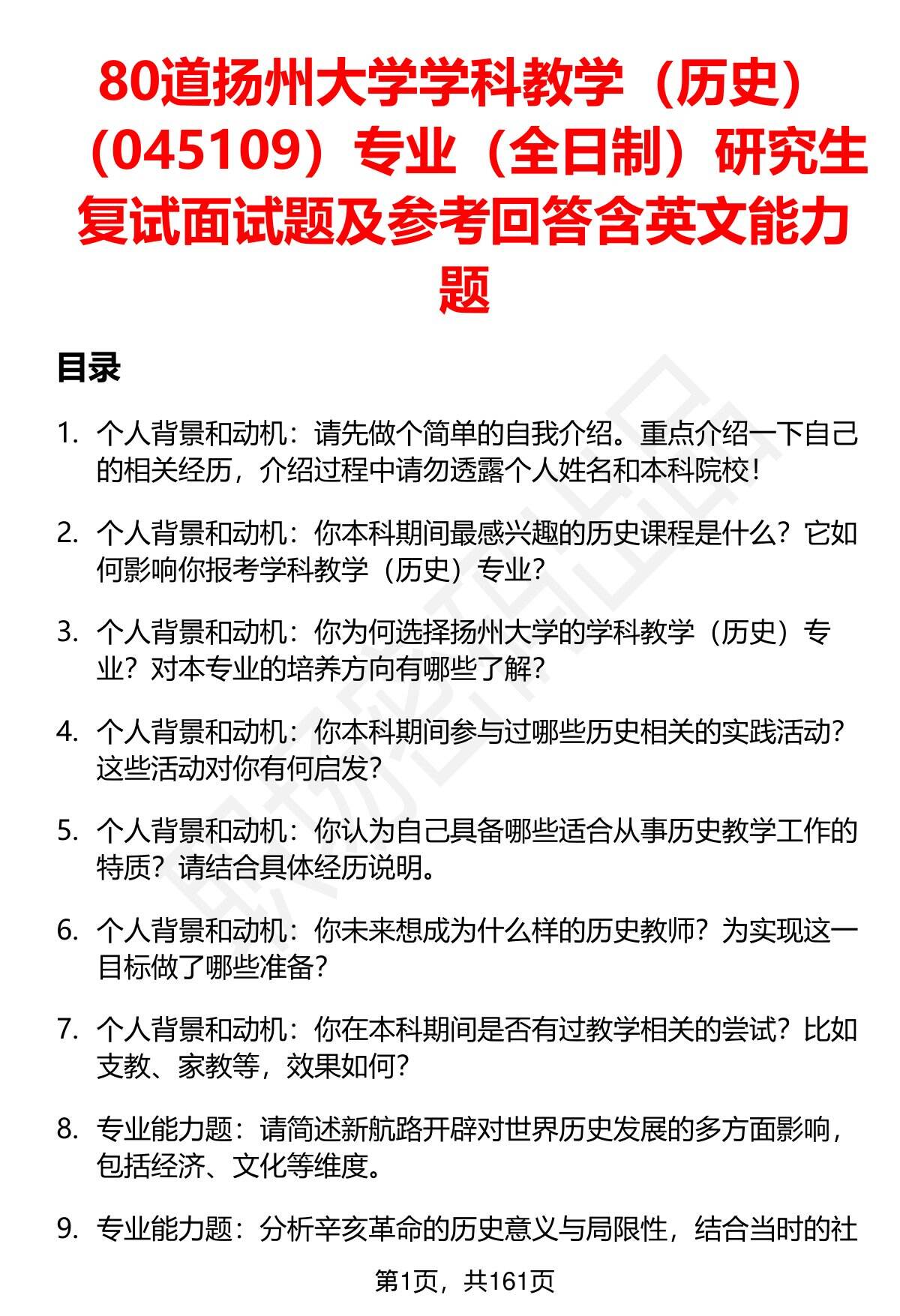 80道扬州大学学科教学（历史）（045109）专业（全日制）研究生复试面试题及参考回答含英文能力题

目录

1. 个人背景和动机：请先做个简单的自我介绍。重点介绍一下自己的相关经历，介绍过程中请勿透露个人姓名和本科院校！

2. 个人背景和动机：你本科期间最感兴趣的历史课程是什么？它如何影响你报考学科教学（历史）专业？

3. 个人背景和动机：你为何选择扬州大学的学科教学（历史）专业？对本专业的培养方向有哪些了解？

4. 个人背景和动机：你本科期间参与过哪些历史相关的实践活动？这些活动对你有何启发？

5. 个人背景和动机：你认为自己具备哪些适合从事历史教学工作的特质？请结合具体经历说明。

6. 个人背景和动机：你未来想成为什么样的历史教师？为实现这一目标做了哪些准备？

7. 个人背景和动机：你在本科期间是否有过教学相关的尝试？比如支教、家教等，效果如何？

8. 专业能力题：请简述新航路开辟对世界历史发展的多方面影响，包括经济、文化等维度。

9. 专业能力题：分析辛亥革命的历史意义与局限性，结合当时的社

第1页，共161页